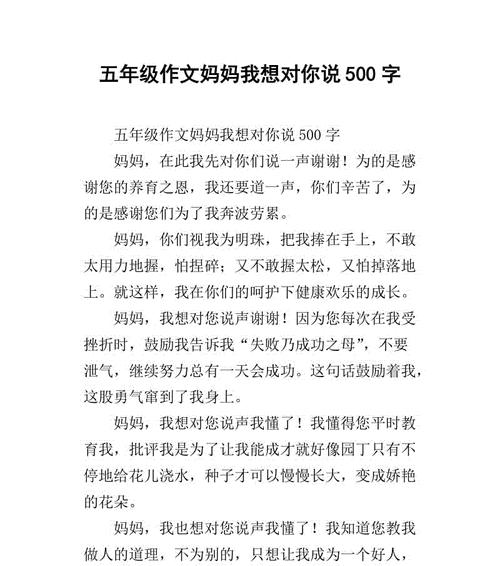 五年级作文妈妈我想对你说 500 字

五年级作文妈妈我想对你说 500 字

妈妈，在此我先对你们说一声谢谢！为的是感谢您的养育之恩，我还要道一声，你们辛苦了，为的是感谢您们为了我奔波劳累。

妈妈，你们视我为明珠，把我捧在手上，不敢太用力地握，怕捏碎；又不敢握太松，又怕掉落地上。就这样，我在你们的呵护下健康欢乐的成长。

妈妈，我想对您说声谢谢！因为您每次在我受挫折时，鼓励我告诉我“失败乃成功之母”，不要泄气，继续努力总有一天会成功。这句话鼓励着我，这股勇气窜到了我身上。

妈妈，我想对您说声我懂了！我懂得您平时教育我，批评我是为了让我能成才就好像园丁只有不停地给花儿浇水，种子才可以慢慢长大，变成娇艳的花朵。

妈妈，我也想对您说声我懂了！我知道您教我做人的道理，不为别的，只想让我成为一个好人，